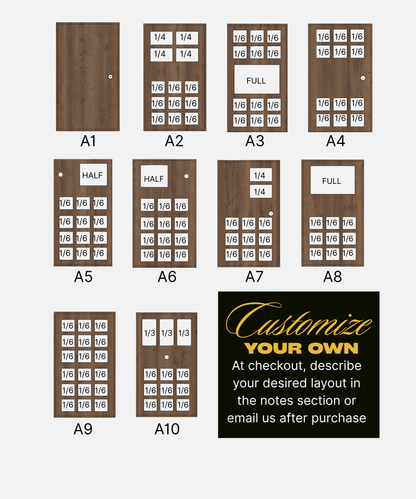 A1

1/4 1/4
1/4 1/4
1/6 1/6 1/6
1/6 1/6 1/6
1/6 1/6 1/6
A2

1/6 1/6 1/6
1/6 1/6 1/6
FULL
1/6 1/6 1/6
1/6 1/6 1/6
A3

1/6 1/6 1/6
1/6 1/6 1/6
1/6 1/6 1/6
1/6 1/6 1/6
A4

HALF
1/6 1/6 1/6
1/6 1/6 1/6
1/6 1/6 1/6
1/6 1/6 1/6
A5

HALF
1/6 1/6 1/6
1/6 1/6 1/6
1/6 1/6 1/6
1/6 1/6 1/6
A6

1/4
1/4
1/6 1/6 1/6
1/6 1/6 1/6
1/6 1/6 1/6
A7

FULL
1/6 1/6 1/6
1/6 1/6 1/6
1/6 1/6 1/6
A8

1/6 1/6 1/6
1/6 1/6 1/6
1/6 1/6 1/6
1/6 1/6 1/6
1/6 1/6 1/6
1/6 1/6 1/6
A9

1/3 1/3 1/3
1/6 1/6 1/6
1/6 1/6 1/6
1/6 1/6 1/6
A10

Customize
YOUR OWN
At checkout, describe your desired layout in the notes section or email us after purchase